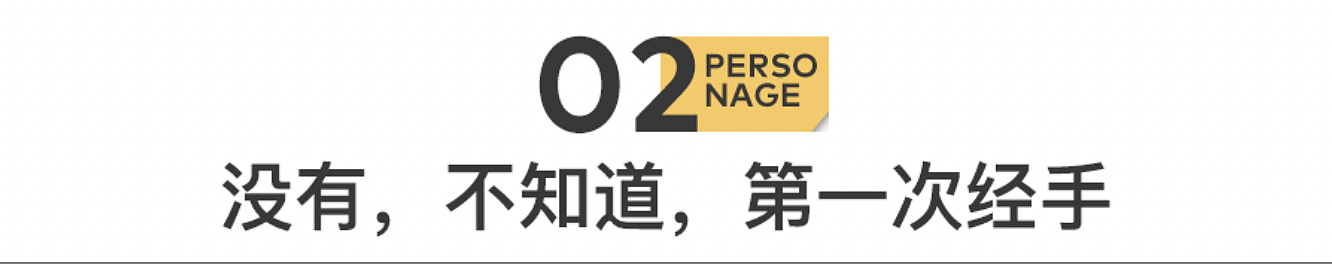 02 PERSO NAGE

没有，不知道，第一次经手